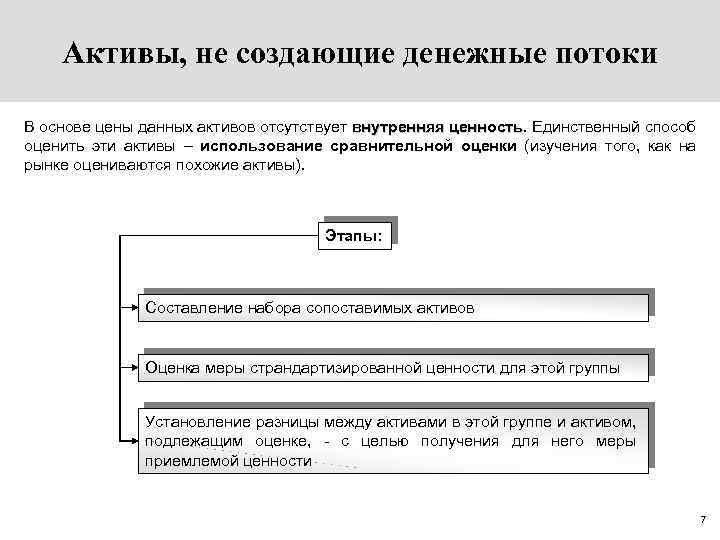 Активы, не создающие денежные потоки

В основе цены данных активов отсутствует внутренняя ценность. Единственный способ оценить эти активы – использование сравнительной оценки (изучения того, как на рынке оцениваются похожие активы).

Этапы:

Составление набора сопоставимых активов

Оценка меры страндартизированной ценности для этой группы

Установление разницы между активами в этой группе и активом, подлежащим оценке, - с целью получения для него меры приемлемой ценности

7